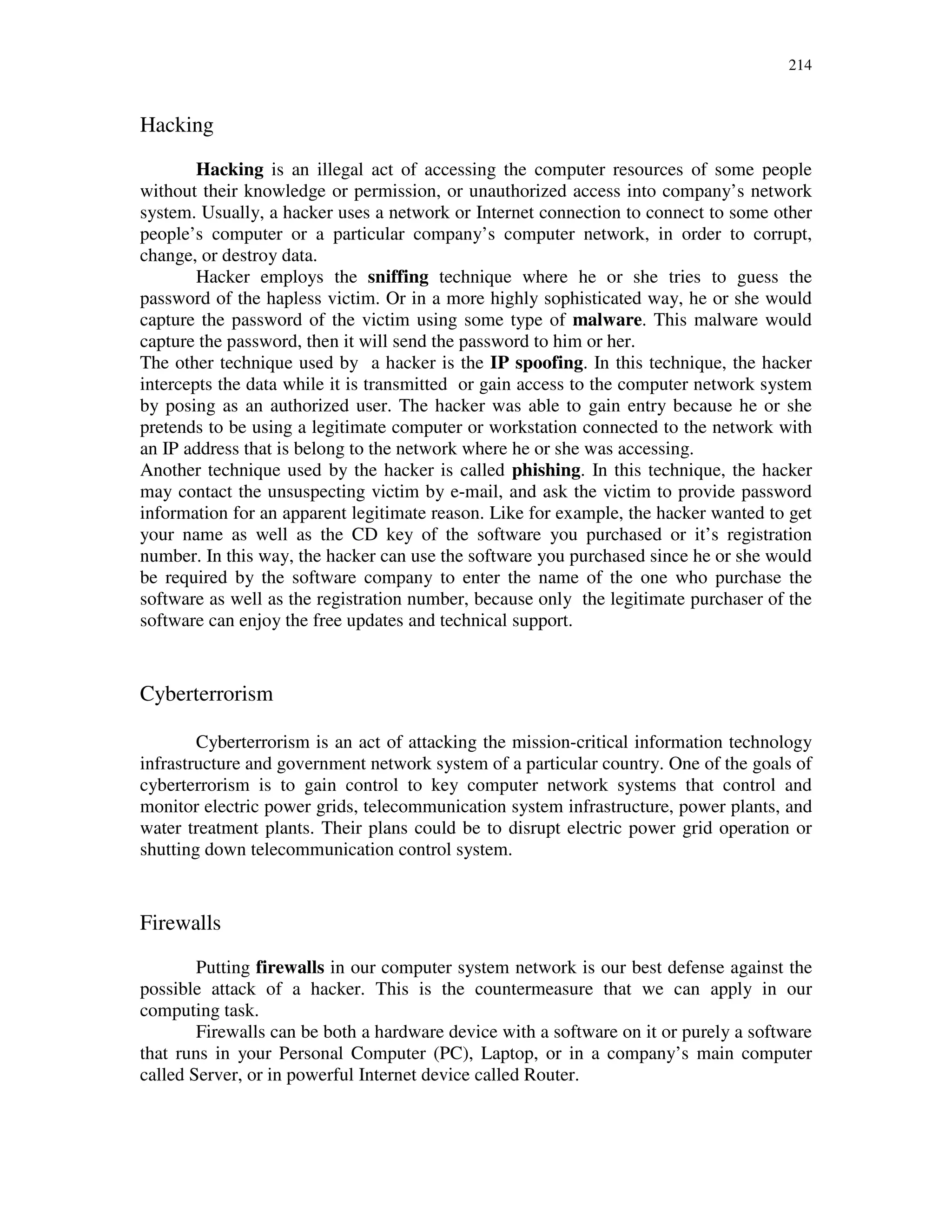 214

Hacking

Hacking is an illegal act of accessing the computer resources of some people without their knowledge or permission, or unauthorized access into company's network system. Usually, a hacker uses a network or Internet connection to connect to some other people's computer or a particular company's computer network, in order to corrupt, change, or destroy data.

Hacker employs the sniffing technique where he or she tries to guess the password of the hapless victim. Or in a more highly sophisticated way, he or she would capture the password of the victim using some type of malware. This malware would capture the password, then it will send the password to him or her.

The other technique used by a hacker is the IP spoofing. In this technique, the hacker intercepts the data while it is transmitted or gain access to the computer network system by posing as an authorized user. The hacker was able to gain entry because he or she pretends to be using a legitimate computer or workstation connected to the network with an IP address that is belong to the network where he or she was accessing.

Another technique used by the hacker is called phishing. In this technique, the hacker may contact the unsuspecting victim by e-mail, and ask the victim to provide password information for an apparent legitimate reason. Like for example, the hacker wanted to get your name as well as the CD key of the software you purchased or it's registration number. In this way, the hacker can use the software you purchased since he or she would be required by the software company to enter the name of the one who purchase the software as well as the registration number, because only the legitimate purchaser of the software can enjoy the free updates and technical support.

Cyberterrorism

Cyberterrorism is an act of attacking the mission-critical information technology infrastructure and government network system of a particular country. One of the goals of cyberterrorism is to gain control to key computer network systems that control and monitor electric power grids, telecommunication system infrastructure, power plants, and water treatment plants. Their plans could be to disrupt electric power grid operation or shutting down telecommunication control system.

Firewalls

Putting firewalls in our computer system network is our best defense against the possible attack of a hacker. This is the countermeasure that we can apply in our computing task.

Firewalls can be both a hardware device with a software on it or purely a software that runs in your Personal Computer (PC), Laptop, or in a company's main computer called Server, or in powerful Internet device called Router.